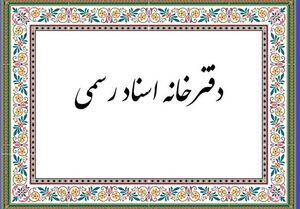 دفترخانه اسناد رسمی